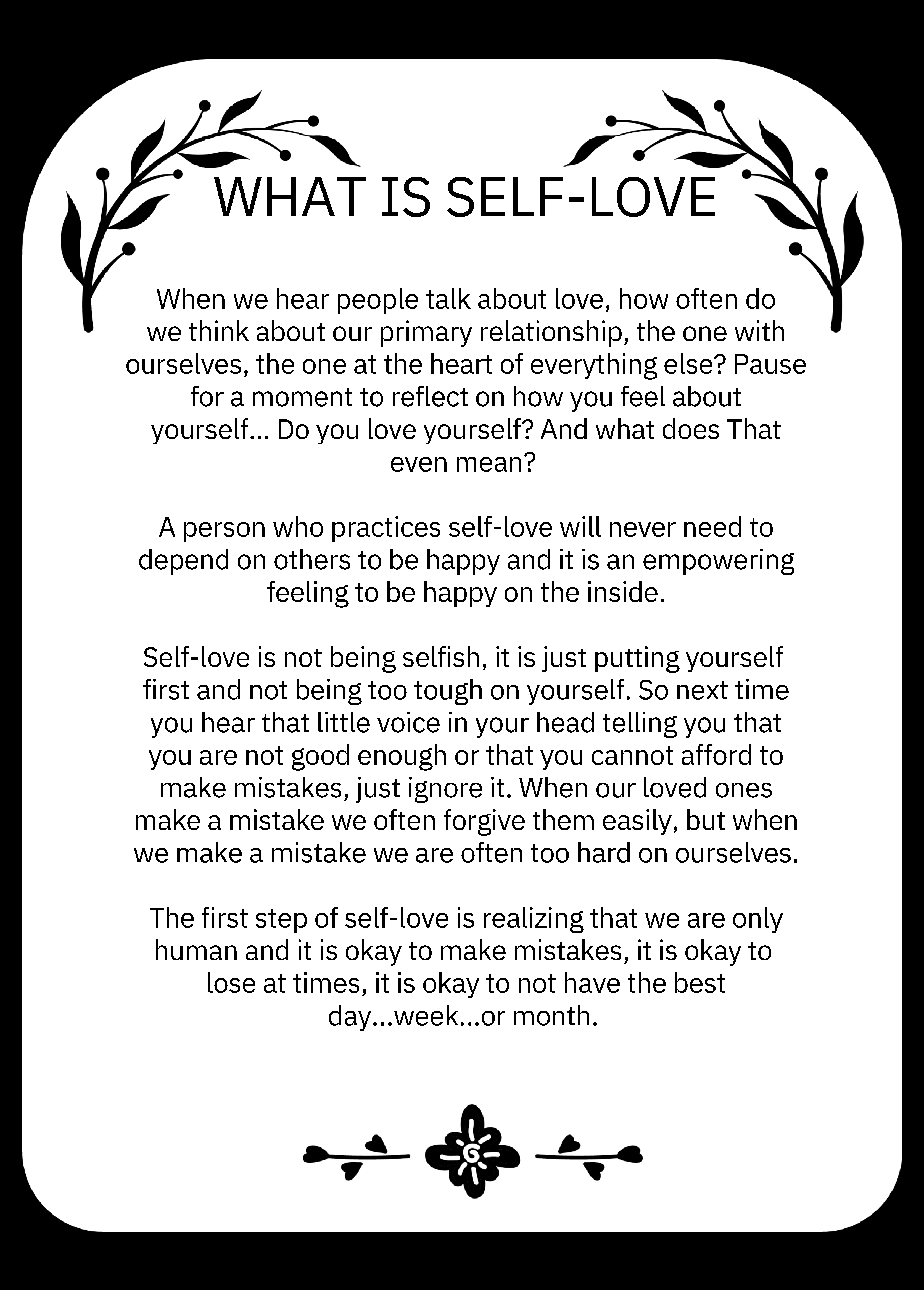 WHAT IS SELF-LOVE

When we hear people talk about love, how often do we think about our primary relationship, the one with ourselves, the one at the heart of everything else? Pause for a moment to reflect on how you feel about yourself... Do you love yourself? And what does That even mean?

A person who practices self-love will never need to depend on others to be happy and it is an empowering feeling to be happy on the inside.

Self-love is not being selfish, it is just putting yourself first and not being too tough on yourself. So next time you hear that little voice in your head telling you that you are not good enough or that you cannot afford to make mistakes, just ignore it. When our loved ones make a mistake we often forgive them easily, but when we make a mistake we are often too hard on ourselves.

The first step of self-love is realizing that we are only human and it is okay to make mistakes, it is okay to lose at times, it is okay to not have the best day...week...or month.